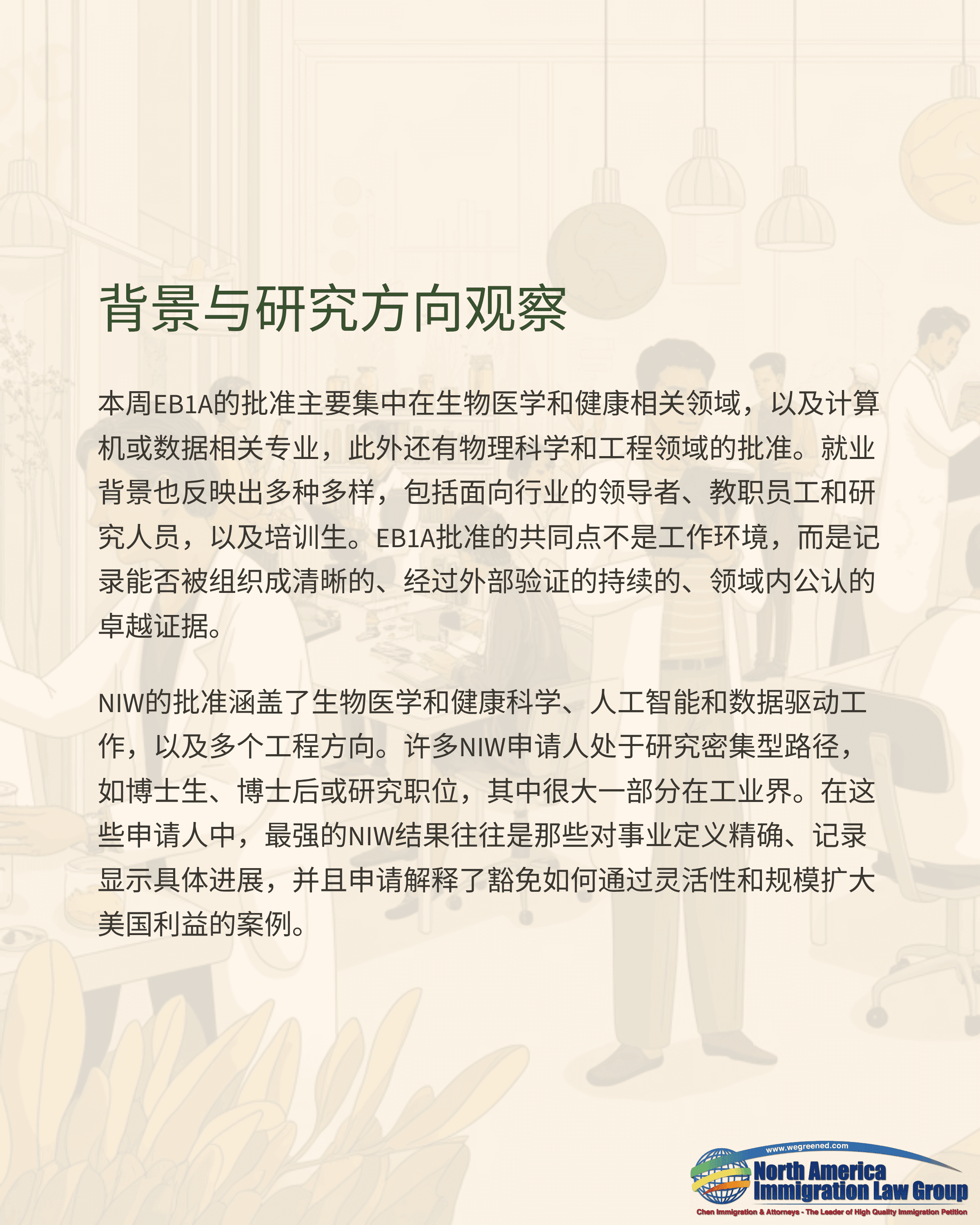 背景与研究方向观察

本周EB1A的批准主要集中在生物医学和健康相关领域，以及计算机或数据相关专业，此外还有物理科学和工程领域的批准。就业背景也反映出多种多样，包括面向行业的领导者、教职员工和研究人员，以及培训生。EB1A批准的共同点不是工作环境，而是记录能否被组织成清晰的、经过外部验证的持续的、领域内公认的卓越证据。

NIW的批准涵盖了生物医学和健康科学、人工智能和数据驱动工作，以及多个工程方向。许多NIW申请人处于研究密集型路径，如博士生、博士后或研究职位，其中很大一部分在工业界。在这些申请人中，最强的NIW结果往往是那些对事业定义精确、记录显示具体进展，并且申请解释了豁免如何通过灵活性和规模扩大美国利益的案例。

www.wegreened.com
North America
Immigration Law Group
Chen Immigration & Attorneys - The Leader of High Quality Immigration Petition